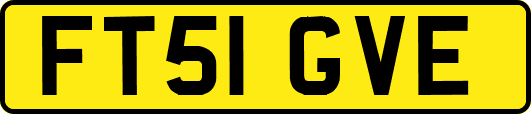 FT51 GVE